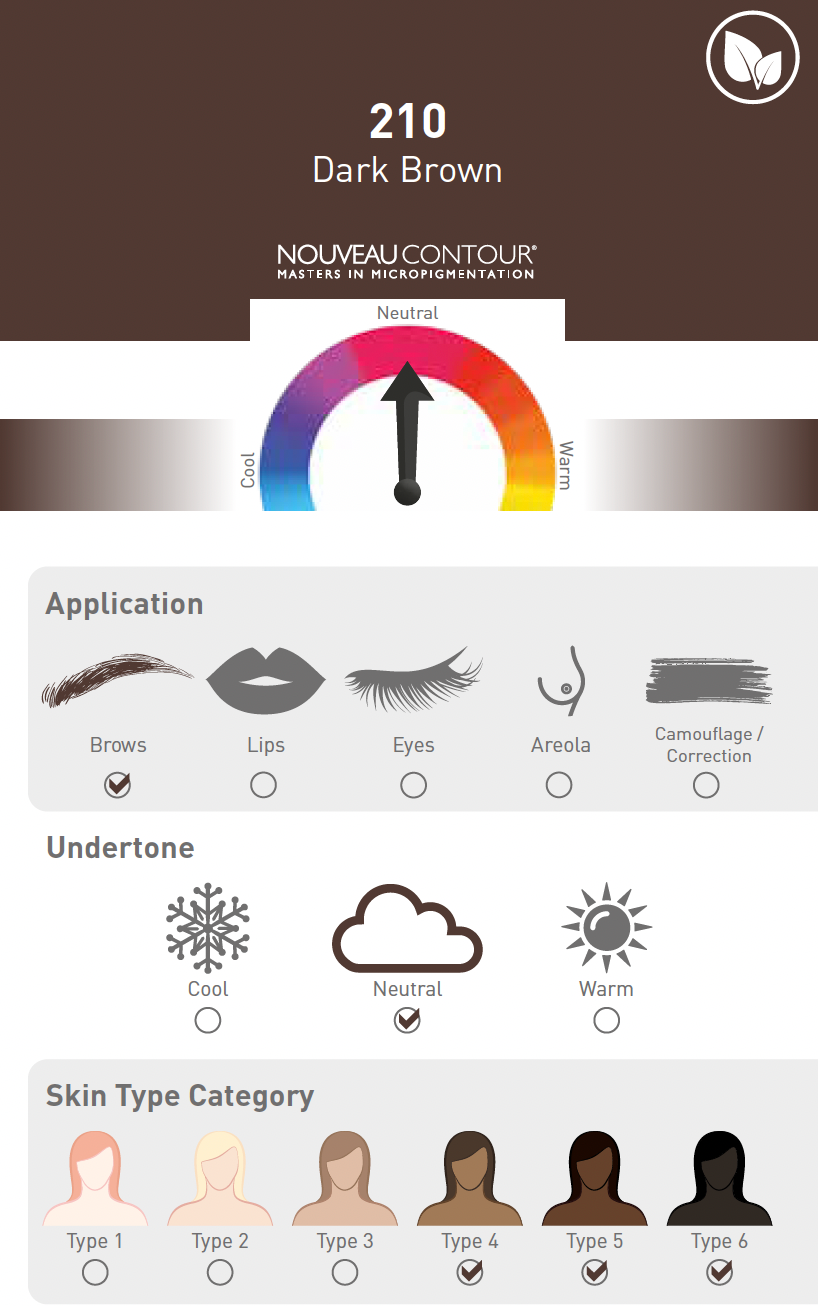 210
Dark Brown

NOUVEAU CONTOUR®
MASTERS IN MICROPIGMENTATION

Neutral
Cool
Warm

Application

Brows
☑
Lips
☐
Eyes
☐
Areola
☐
Camouflage / Correction
☐

Undertone

Cool
☐
Neutral
☑
Warm
☐

Skin Type Category

Type 1
☐
Type 2
☐
Type 3
☐
Type 4
☑
Type 5
☑
Type 6
☑